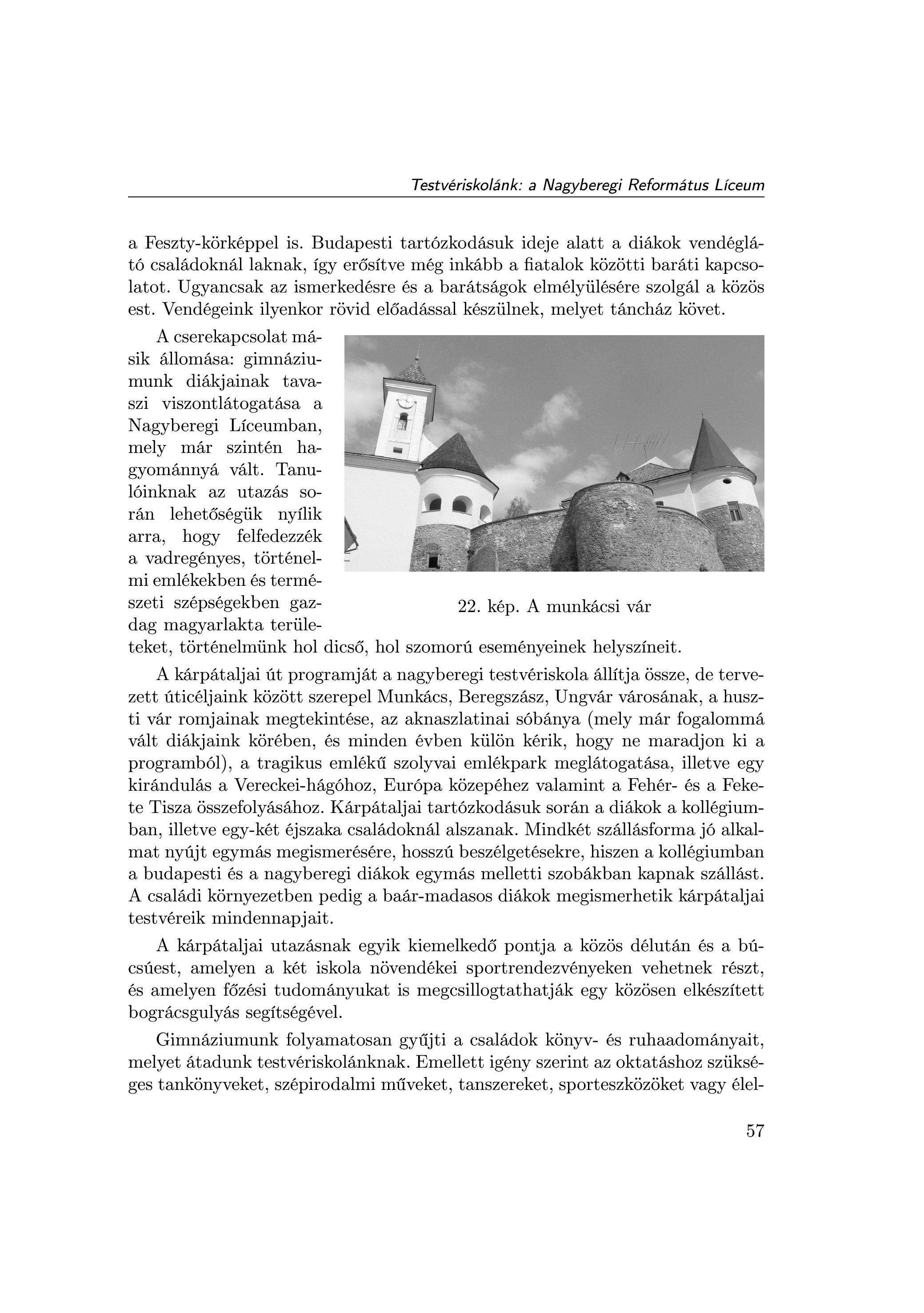 Testvériskolánk: a Nagyberegi Református Líceum

a Feszty-körképpel is. Budapesti tartózkodásuk ideje alatt a diákok vendéglátó családoknál laknak, így erősítve még inkább a fiatalok közötti baráti kapcsolatot. Ugyancsak az ismerkedésre és a barátságok elmélyülésére szolgál a közös est. Vendégeink ilyenkor rövid előadással készülnek, melyet táncház követ.

A cserekapcsolat másik állomása: gimnáziumunk diákjainak tavaszi viszontlátogatása a Nagyberegi Líceumban, mely már szintén hagyománnyá vált. Tanulóinknak az utazás során lehetőségük nyílik arra, hogy felfedezzék a vadregényes, történelmi emlékekben és természeti szépségekben gazdag magyarlakta területeket, történelmünk hol dicső, hol szomorú eseményeinek helyszíneit.

22. kép. A munkácsi vár

A kárpátaljai út programját a nagyberegi testvériskola állítja össze, de tervezett úticéljaink között szerepel Munkács, Beregszász, Ungvár városának, a huszti vár romjainak megtekintése, az aknaszlatinai sóbánya (mely már fogalommá vált diákjaink körében, és minden évben külön kérik, hogy ne maradjon ki a programból), a tragikus emlékű szolyvai emlékpark meglátogatása, illetve egy kirándulás a Vereckei-hágóhoz, Európa közepéhez valamint a Fehér- és a Fekete Tisza összefolyásához. Kárpátaljai tartózkodásuk során a diákok a kollégiumban, illetve egy-két éjszaka családoknál alszanak. Mindkét szállásforma jó alkalmat nyújt egymás megismerésére, hosszú beszélgetésekre, hiszen a kollégiumban a budapesti és a nagyberegi diákok egymás melletti szobákban kapnak szállást. A családi környezetben pedig a baár-madasos diákok megismerhetik kárpátaljai testvéreik mindennapjait.

A kárpátaljai utazásnak egyik kiemelkedő pontja a közös délután és a búcsúest, amelyen a két iskola növendékei sportrendezvényeken vehetnek részt, és amelyen főzési tudományukat is megcsillogtathatják egy közösen elkészített bográcsgulyás segítségével.

Gimnáziumunk folyamatosan gyűjti a családok könyv- és ruhaadományait, melyet átadunk testvériskolánknak. Emellett igény szerint az oktatáshoz szükséges tankönyveket, szépirodalmi műveket, tanszereket, sporteszközöket vagy élel-

57